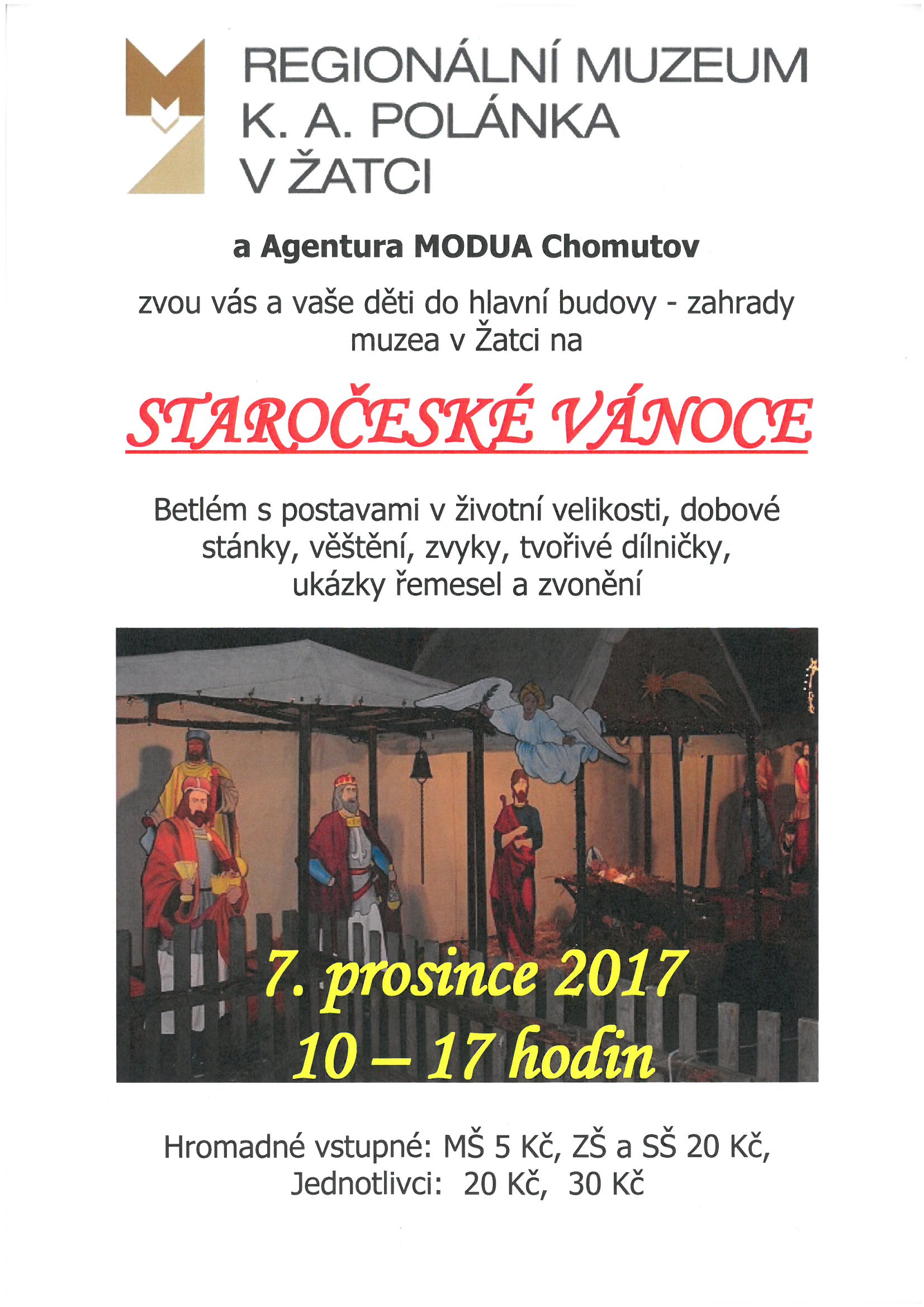 REGIONÁLNÍ MUZEUM
K. A. POLÁNKA
V ŽATCI

a Agentura MODUA Chomutov

zvou vás a vaše děti do hlavní budovy - zahrady muzea v Žatci na

STAROČESKÉ VÁNOCE

Betlém s postavami v životní velikosti, dobové stánky, věštění, zvyky, tvořivé dílničky, ukázky řemesel a zvonění

7. prosince 2017
10 – 17 hodin

Hromadné vstupné: MŠ 5 Kč, ZŠ a SŠ 20 Kč,
Jednotlivci: 20 Kč, 30 Kč